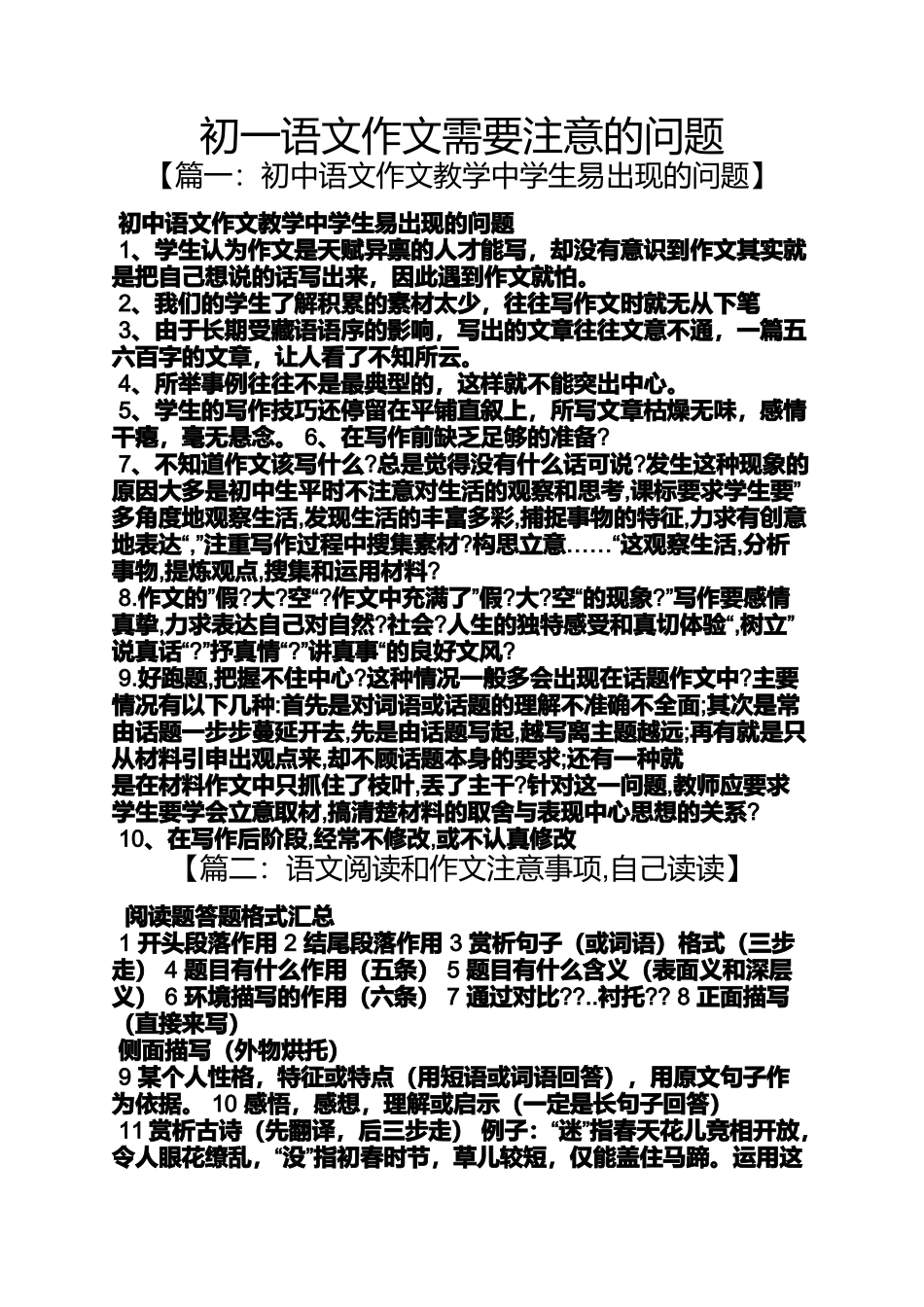 初一语文作文需要注意的问题

【篇一：初中语文作文教学中学生易出现的问题】

初中语文作文教学中学生易出现的问题

1、学生认为作文是天赋异禀的人才能写，却没有意识到作文其实就是把自己想说的话写出来，因此遇到作文就怕。

2、我们的学生了解积累的素材太少，往往写作文时就无从下笔

3、由于长期受藏语语序的影响，写出的文章往往文意不通，一篇五六百字的文章，让人看了不知所云。

4、所举事例往往不是最典型的，这样就不能突出中心。

5、学生的写作技巧还停留在平铺直叙上，所写文章枯燥无味，感情干瘪，毫无悬念。 6、在写作前缺乏足够的准备?

7、不知道作文该写什么?总是觉得没有什么话可说?发生这种现象的原因大多是初中生平时不注意对生活的观察和思考,课标要求学生要”多角度地观察生活,发现生活的丰富多彩,捕捉事物的特征,力求有创意地表达“,”注重写作过程中搜集素材?构思立意……“这观察生活,分析事物,提炼观点,搜集和运用材料?

8.作文的”假?大?空“?作文中充满了”假?大?空“的现象?”写作要感情真挚,力求表达自己对自然?社会?人生的独特感受和真切体验“,树立”说真话“?”抒真情“?”讲真事“的良好文风?

9.好跑题,把握不住中心?这种情况一般多会出现在话题作文中?主要情况有以下几种:首先是对词语或话题的理解不准确不全面;其次是常由话题一步步蔓延开去,先是由话题写起,越写离主题越远;再有就是只从材料引申出观点来,却不顾话题本身的要求;还有一种就是在材料作文中只抓住了枝叶,丢了主干?针对这一问题,教师应要求学生要学会立意取材,搞清楚材料的取舍与表现中心思想的关系?

10、在写作后阶段,经常不修改,或不认真修改

【篇二：语文阅读和作文注意事项,自己读读】

阅读题答题格式汇总

1 开头段落作用 2 结尾段落作用 3 赏析句子（或词语）格式（三步走） 4 题目有什么作用（五条） 5 题目有什么含义（表面义和深层义） 6 环境描写的作用（六条） 7 通过对比??..衬托?? 8 正面描写（直接来写）

侧面描写（外物烘托）

9 某个人性格，特征或特点（用短语或词语回答），用原文句子作为依据。 10 感悟，感想，理解或启示（一定是长句子回答）

11 赏析古诗（先翻译，后三步走） 例子：“迷”指春天花儿竞相开放，令人眼花缭乱，“没”指初春时节，草儿较短，仅能盖住马蹄。运用这